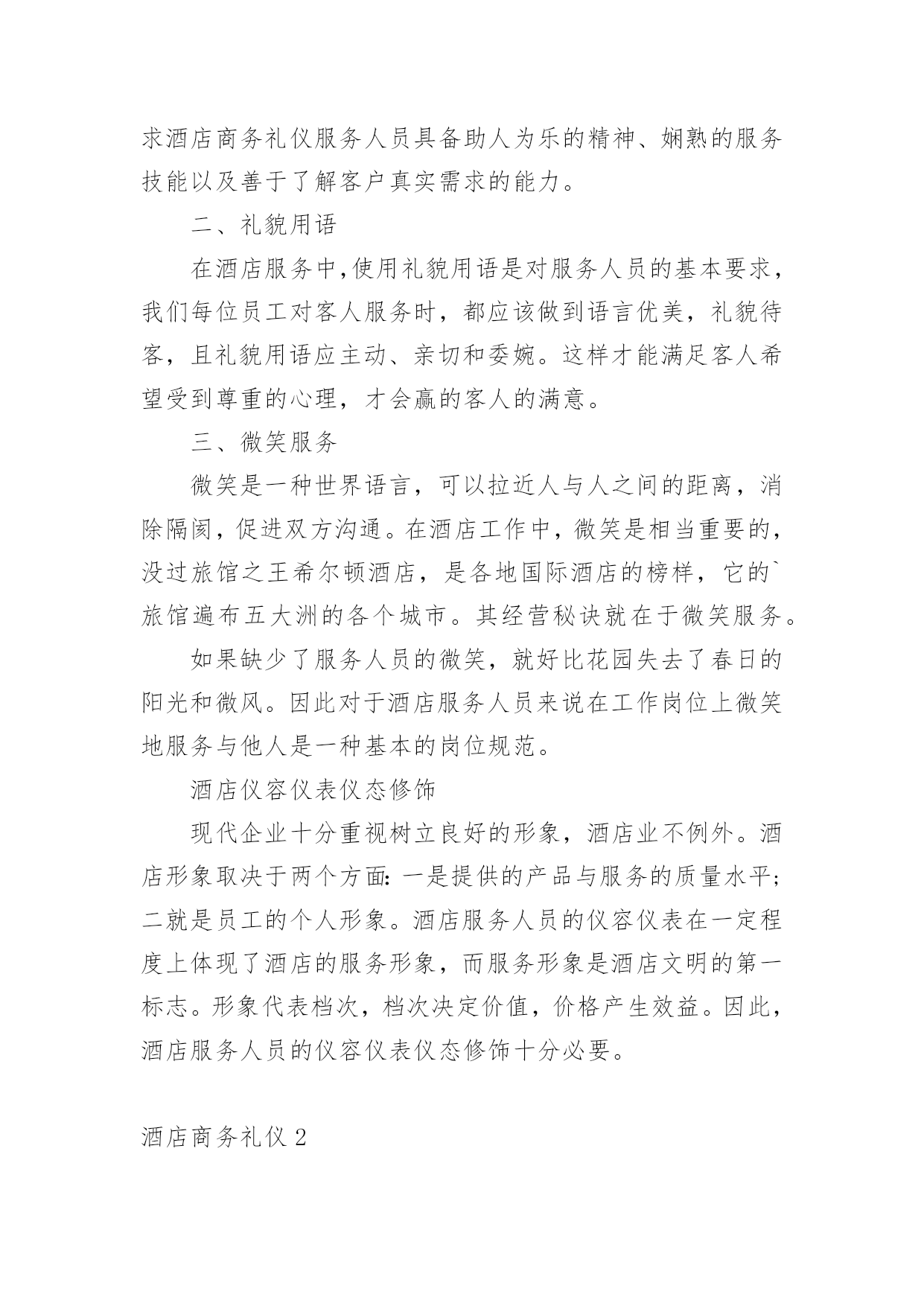 求酒店商务礼仪服务人员具备助人为乐的精神、娴熟的服务技能以及善于了解客户真实需求的能力。

二、礼貌用语

在酒店服务中,使用礼貌用语是对服务人员的基本要求，我们每位员工对客人服务时，都应该做到语言优美，礼貌待客，且礼貌用语应主动、亲切和委婉。这样才能满足客人希望受到尊重的心理，才会赢的客人的满意。

三、微笑服务

微笑是一种世界语言，可以拉近人与人之间的距离，消除隔阂，促进双方沟通。在酒店工作中，微笑是相当重要的，没过旅馆之王希尔顿酒店，是各地国际酒店的榜样，它的`旅馆遍布五大洲的各个城市。其经营秘诀就在于微笑服务。

如果缺少了服务人员的微笑，就好比花园失去了春日的阳光和微风。因此对于酒店服务人员来说在工作岗位上微笑地服务与他人是一种基本的岗位规范。

酒店仪容仪表仪态修饰

现代企业十分重视树立良好的形象，酒店业不例外。酒店形象取决于两个方面：一是提供的产品与服务的质量水平；二就是员工的个人形象。酒店服务人员的仪容仪表在一定程度上体现了酒店的服务形象，而服务形象是酒店文明的第一标志。形象代表档次，档次决定价值，价格产生效益。因此，酒店服务人员的仪容仪表仪态修饰十分必要。

酒店商务礼仪 2